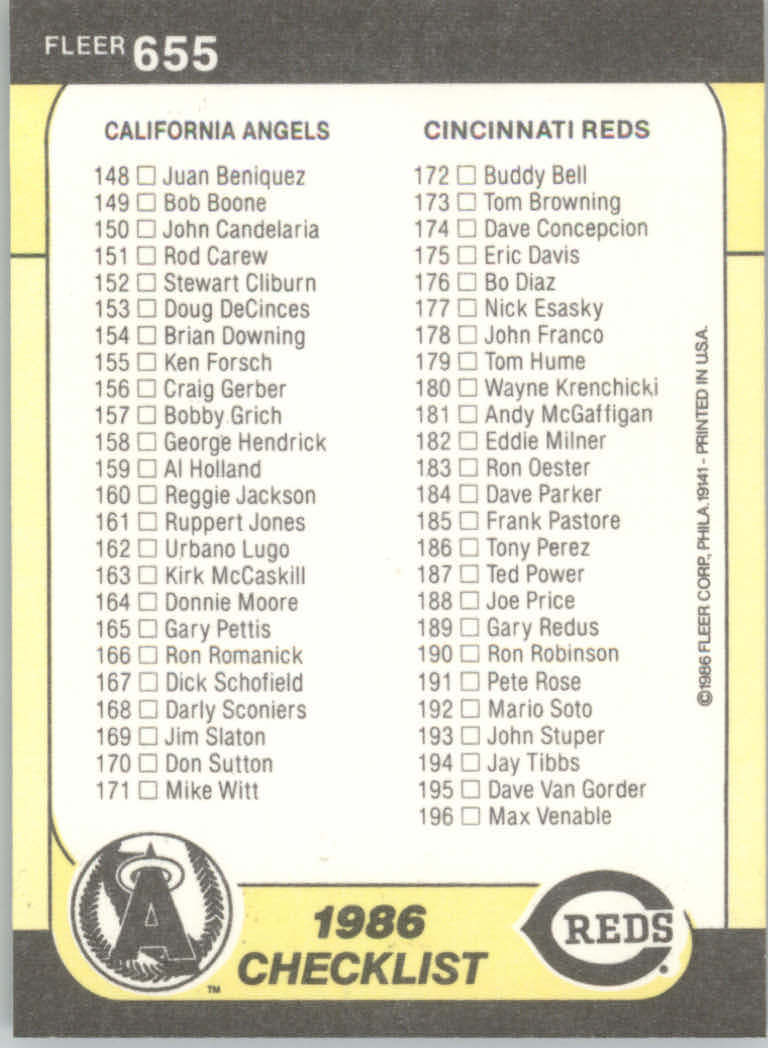 FLEER 655

CALIFORNIA ANGELS

148 ☐ Juan Beniquez
149 ☐ Bob Boone
150 ☐ John Candelaria
151 ☐ Rod Carew
152 ☐ Stewart Cliburn
153 ☐ Doug DeCinces
154 ☐ Brian Downing
155 ☐ Ken Forsch
156 ☐ Craig Gerber
157 ☐ Bobby Grich
158 ☐ George Hendrick
159 ☐ Al Holland
160 ☐ Reggie Jackson
161 ☐ Ruppert Jones
162 ☐ Urbano Lugo
163 ☐ Kirk McCaskill
164 ☐ Donnie Moore
165 ☐ Gary Pettis
166 ☐ Ron Romanick
167 ☐ Dick Schofield
168 ☐ Darly Sconiers
169 ☐ Jim Slaton
170 ☐ Don Sutton
171 ☐ Mike Witt

CINCINNATI REDS

172 ☐ Buddy Bell
173 ☐ Tom Browning
174 ☐ Dave Concepcion
175 ☐ Eric Davis
176 ☐ Bo Diaz
177 ☐ Nick Esasky
178 ☐ John Franco
179 ☐ Tom Hume
180 ☐ Wayne Krenchicki
181 ☐ Andy McGaffigan
182 ☐ Eddie Milner
183 ☐ Ron Oester
184 ☐ Dave Parker
185 ☐ Frank Pastore
186 ☐ Tony Perez
187 ☐ Ted Power
188 ☐ Joe Price
189 ☐ Gary Redus
190 ☐ Ron Robinson
191 ☐ Pete Rose
192 ☐ Mario Soto
193 ☐ John Stuper
194 ☐ Jay Tibbs
195 ☐ Dave Van Gorder
196 ☐ Max Venable

©1986 FLEER CORP., PHILA. 19141 - PRINTED IN U.S.A.

A

TM

1986
CHECKLIST

REDS